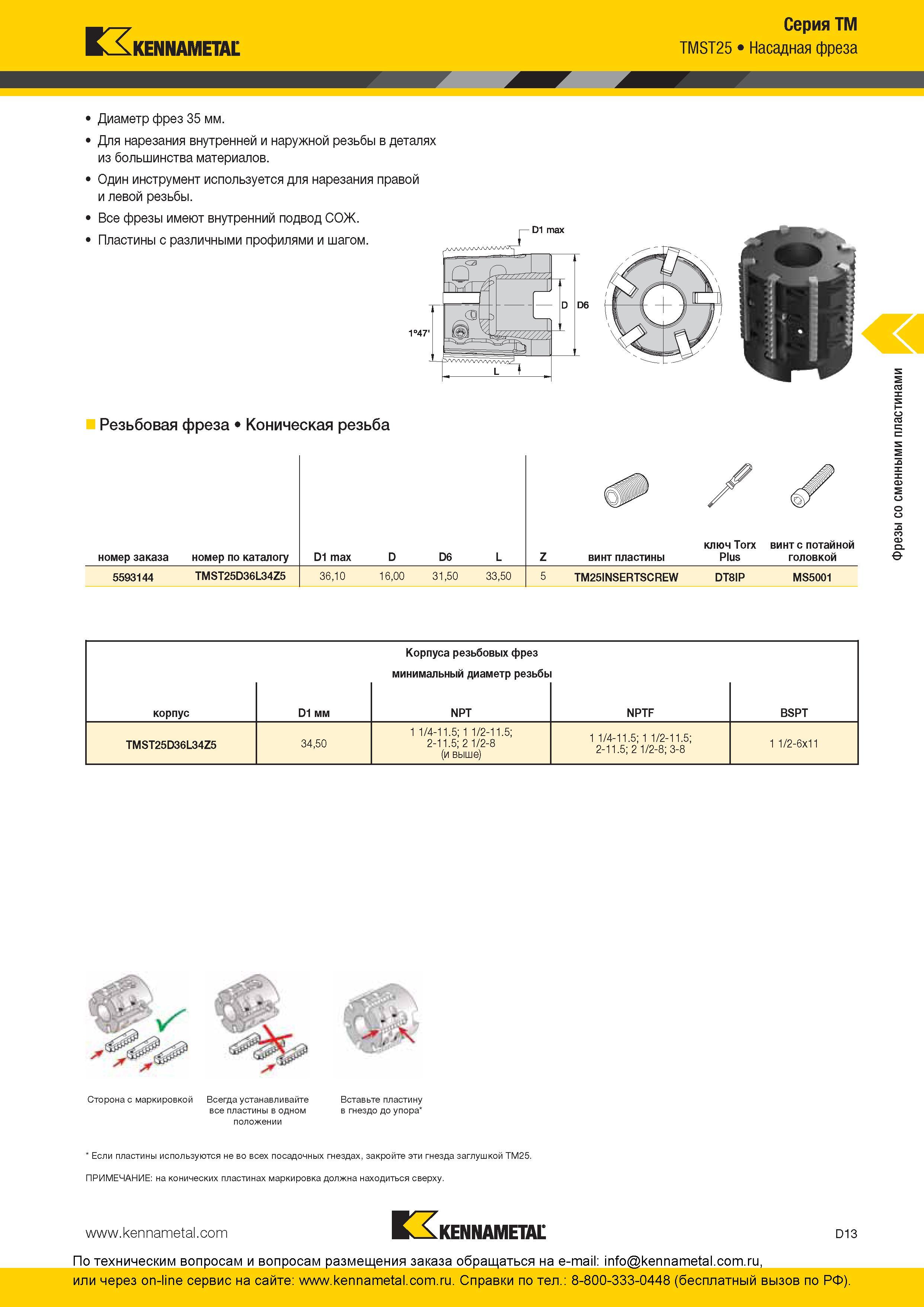 KENNAMETAL

Серия TM
TMST25 • Насадная фреза

• Диаметр фрез 35 мм.
• Для нарезания внутренней и наружной резьбы в деталях из большинства материалов.
• Один инструмент используется для нарезания правой и левой резьбы.
• Все фрезы имеют внутренний подвод СОЖ.
• Пластины с различными профилями и шагом.

D1 max
D
D6
1°47'
L

Фрезы со сменными пластинами

Резьбовая фреза • Коническая резьба

| номер заказа | номер по каталогу | D1 max | D | D6 | L | Z | винт пластины | ключ Torx Plus | винт с потайной головкой |
|---|---|---|---|---|---|---|---|---|---|
| 5593144 | TMST25D36L34Z5 | 36,10 | 16,00 | 31,50 | 33,50 | 5 | TM25INSERTSCREW | DT8IP | MS5001 |

Корпуса резьбовых фрез
минимальный диаметр резьбы

| корпус | D1 мм | NPT | NPTF | BSPT |
|---|---|---|---|---|
| TMST25D36L34Z5 | 34,50 | 1 1/4-11.5; 1 1/2-11.5; 2-11.5; 2 1/2-8 (и выше) | 1 1/4-11.5; 1 1/2-11.5; 2-11.5; 2 1/2-8; 3-8 | 1 1/2-6x11 |

Сторона с маркировкой
Всегда устанавливайте все пластины в одном положении
Вставьте пластину в гнездо до упора*

* Если пластины используются не во всех посадочных гнездах, закройте эти гнезда заглушкой TM25.

ПРИМЕЧАНИЕ: на конических пластинах маркировка должна находиться сверху.

www.kennametal.com
KENNAMETAL
D13

По техническим вопросам и вопросам размещения заказа обращаться на e-mail: info@kennametal.com.ru, или через on-line сервис на сайте: www.kennametal.com.ru. Справки по тел.: 8-800-333-0448 (бесплатный вызов по РФ).